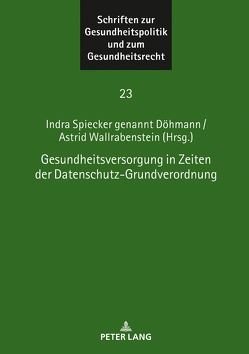 Schriften zur Gesundheitspolitik und zum Gesundheitsrecht

23

Indra Spiecker genannt Döhmann / Astrid Wallrabenstein (Hrsg.)

Gesundheitsversorgung in Zeiten der Datenschutz-Grundverordnung

PETER LANG